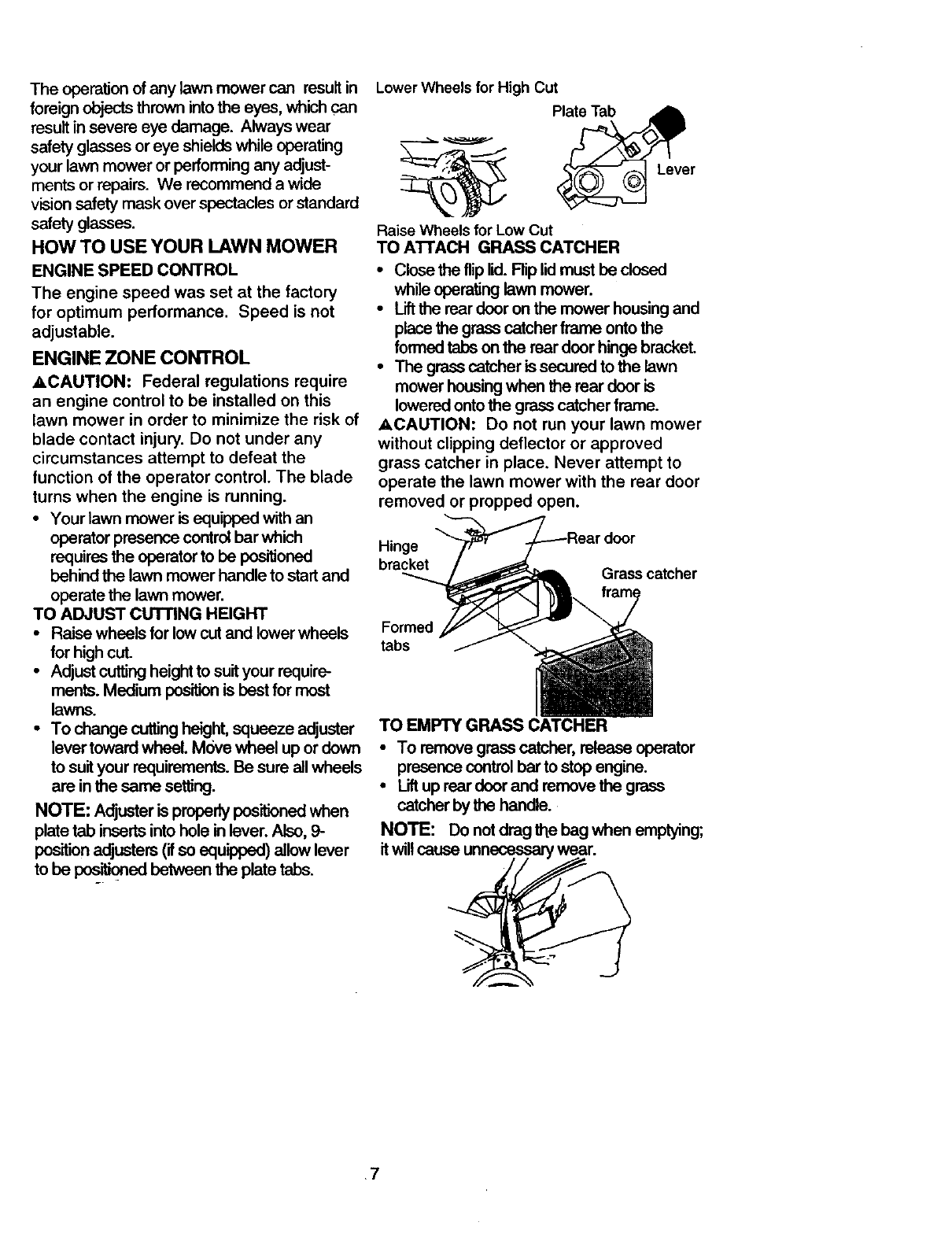 The operation of any lawn mower can result in foreign objects thrown into the eyes, which can result in severe eye damage. Always wear safety glasses or eye shields while operating your lawn mower or performing any adjustments or repairs. We recommend a wide vision safety mask over spectacles or standard safety glasses.

HOW TO USE YOUR LAWN MOWER

ENGINE SPEED CONTROL

The engine speed was set at the factory for optimum performance. Speed is not adjustable.

ENGINE ZONE CONTROL

▲CAUTION: Federal regulations require an engine control to be installed on this lawn mower in order to minimize the risk of blade contact injury. Do not under any circumstances attempt to defeat the function of the operator control. The blade turns when the engine is running.

• Your lawn mower is equipped with an operator presence control bar which requires the operator to be positioned behind the lawn mower handle to start and operate the lawn mower.

TO ADJUST CUTTING HEIGHT

• Raise wheels for low cut and lower wheels for high cut.

• Adjust cutting height to suit your requirements. Medium position is best for most lawns.

• To change cutting height, squeeze adjuster lever toward wheel. Move wheel up or down to suit your requirements. Be sure all wheels are in the same setting.

NOTE: Adjuster is properly positioned when plate tab inserts into hole in lever. Also, 9-position adjusters (if so equipped) allow lever to be positioned between the plate tabs.

Lower Wheels for High Cut

Plate Tab

Lever

Raise Wheels for Low Cut

TO ATTACH GRASS CATCHER

• Close the flip lid. Flip lid must be closed while operating lawn mower.

• Lift the rear door on the mower housing and place the grass catcher frame onto the formed tabs on the rear door hinge bracket.

• The grass catcher is secured to the lawn mower housing when the rear door is lowered onto the grass catcher frame.

▲CAUTION: Do not run your lawn mower without clipping deflector or approved grass catcher in place. Never attempt to operate the lawn mower with the rear door removed or propped open.

Hinge bracket

Rear door

Grass catcher frame

Formed tabs

TO EMPTY GRASS CATCHER

• To remove grass catcher, release operator presence control bar to stop engine.

• Lift up rear door and remove the grass catcher by the handle.

NOTE: Do not drag the bag when emptying; it will cause unnecessary wear.

7